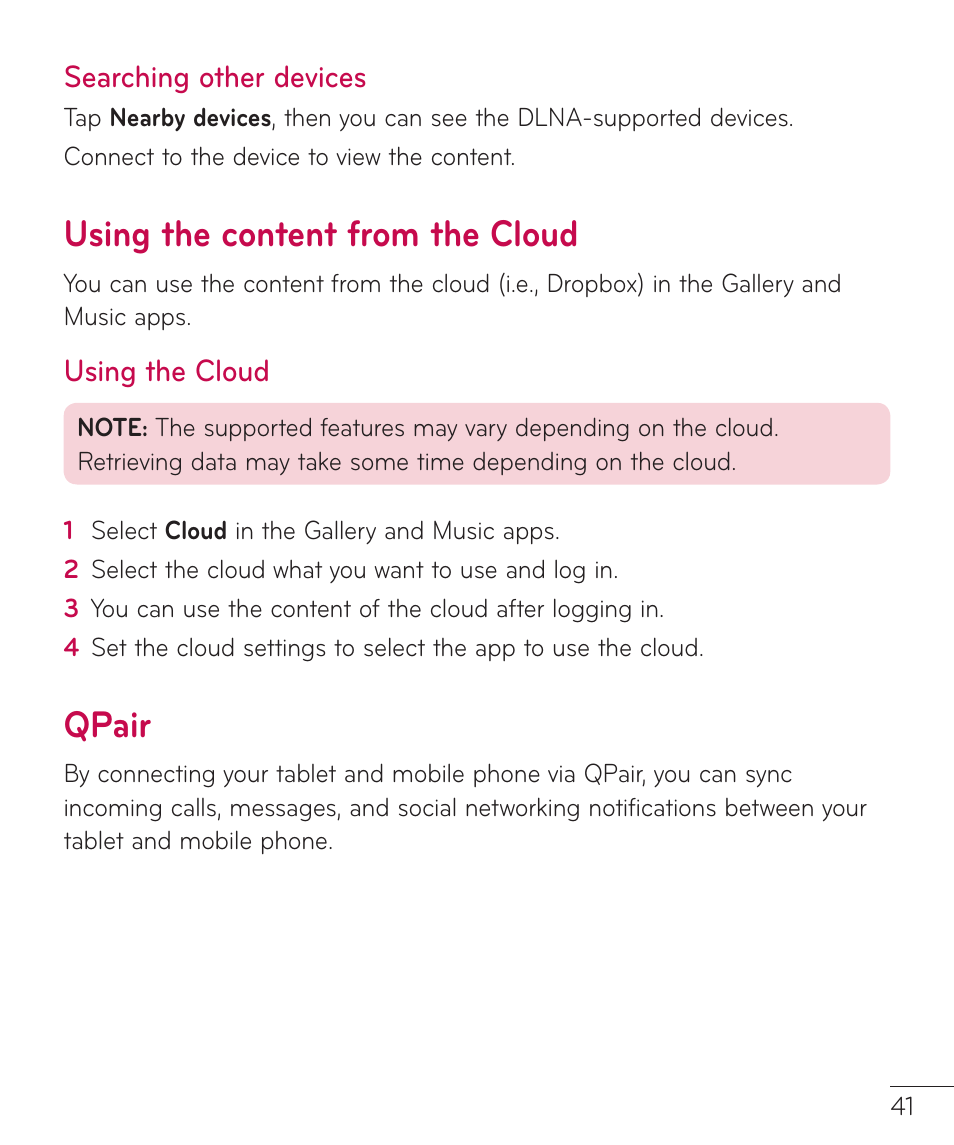 Searching other devices

Tap Nearby devices, then you can see the DLNA-supported devices.

Connect to the device to view the content.

Using the content from the Cloud

You can use the content from the cloud (i.e., Dropbox) in the Gallery and Music apps.

Using the Cloud

NOTE: The supported features may vary depending on the cloud. Retrieving data may take some time depending on the cloud.

1 Select Cloud in the Gallery and Music apps.
2 Select the cloud what you want to use and log in.
3 You can use the content of the cloud after logging in.
4 Set the cloud settings to select the app to use the cloud.

QPair

By connecting your tablet and mobile phone via QPair, you can sync incoming calls, messages, and social networking notifications between your tablet and mobile phone.

41